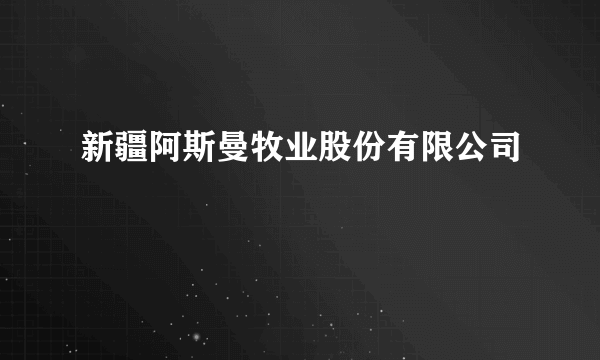 新疆阿斯曼牧业股份有限公司